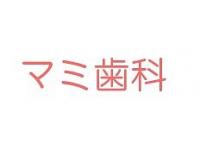 マミ歯科